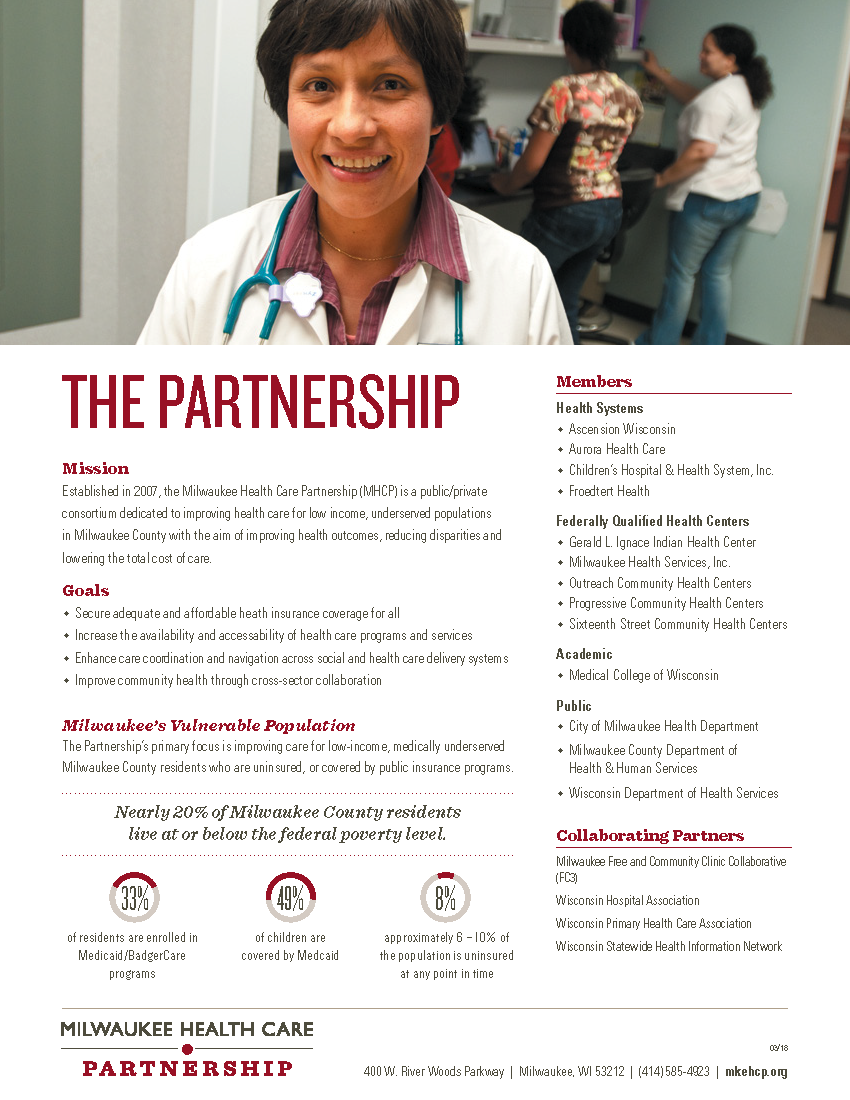 THE PARTNERSHIP

Mission
Established in 2007, the Milwaukee Health Care Partnership (MHCP) is a public/private consortium dedicated to improving health care for low income, underserved populations in Milwaukee County with the aim of improving health outcomes, reducing disparities and lowering the total cost of care.

Goals
- Secure adequate and affordable heath insurance coverage for all
- Increase the availability and accessability of health care programs and services
- Enhance care coordination and navigation across social and health care delivery systems
- Improve community health through cross-sector collaboration

Milwaukee's Vulnerable Population
The Partnership's primary focus is improving care for low-income, medically underserved Milwaukee County residents who are uninsured, or covered by public insurance programs.

Nearly 20% of Milwaukee County residents live at or below the federal poverty level.

33%
of residents are enrolled in Medicaid/BadgerCare programs

49%
of children are covered by Medcaid

8%
approximately 6 – 10% of the population is uninsured at any point in time

Members
Health Systems
- Ascension Wisconsin
- Aurora Health Care
- Children's Hospital & Health System, Inc.
- Froedtert Health

Federally Qualified Health Centers
- Gerald L. Ignace Indian Health Center
- Milwaukee Health Services, Inc.
- Outreach Community Health Centers
- Progressive Community Health Centers
- Sixteenth Street Community Health Centers

Academic
- Medical College of Wisconsin

Public
- City of Milwaukee Health Department
- Milwaukee County Department of Health & Human Services
- Wisconsin Department of Health Services

Collaborating Partners
Milwaukee Free and Community Clinic Collaborative (FC3)
Wisconsin Hospital Association
Wisconsin Primary Health Care Association
Wisconsin Statewide Health Information Network

MILWAUKEE HEALTH CARE
PARTNERSHIP

03/18
400 W. River Woods Parkway | Milwaukee, WI 53212 | (414) 585-4923 | mkehcp.org